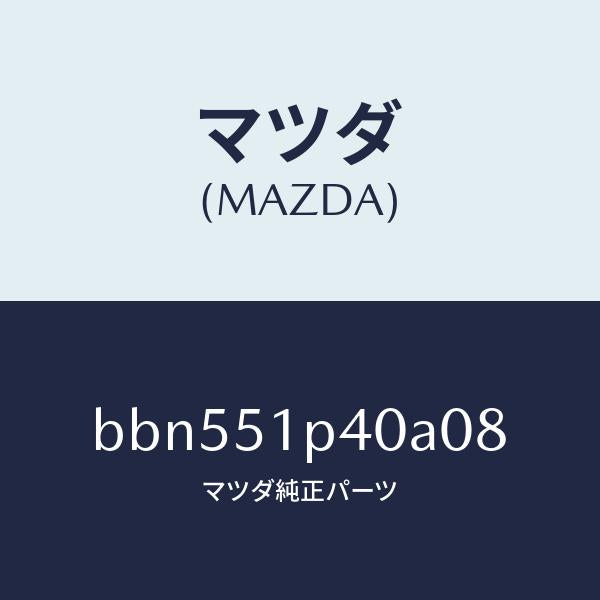 マツダ
(MAZDA)

bbn551p40a08
マツダ純正パーツ